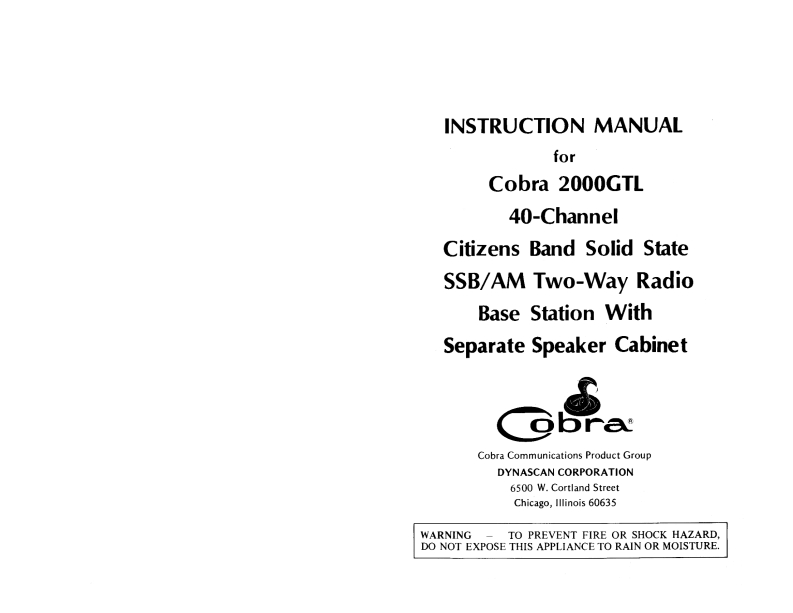 INSTRUCTION MANUAL

for

Cobra 2000GTL

40-Channel

Citizens Band Solid State

SSB/AM Two-Way Radio

Base Station With

Separate Speaker Cabinet

Cobra®

Cobra Communications Product Group

DYNASCAN CORPORATION

6500 W. Cortland Street

Chicago, Illinois 60635

WARNING – TO PREVENT FIRE OR SHOCK HAZARD, DO NOT EXPOSE THIS APPLIANCE TO RAIN OR MOISTURE.